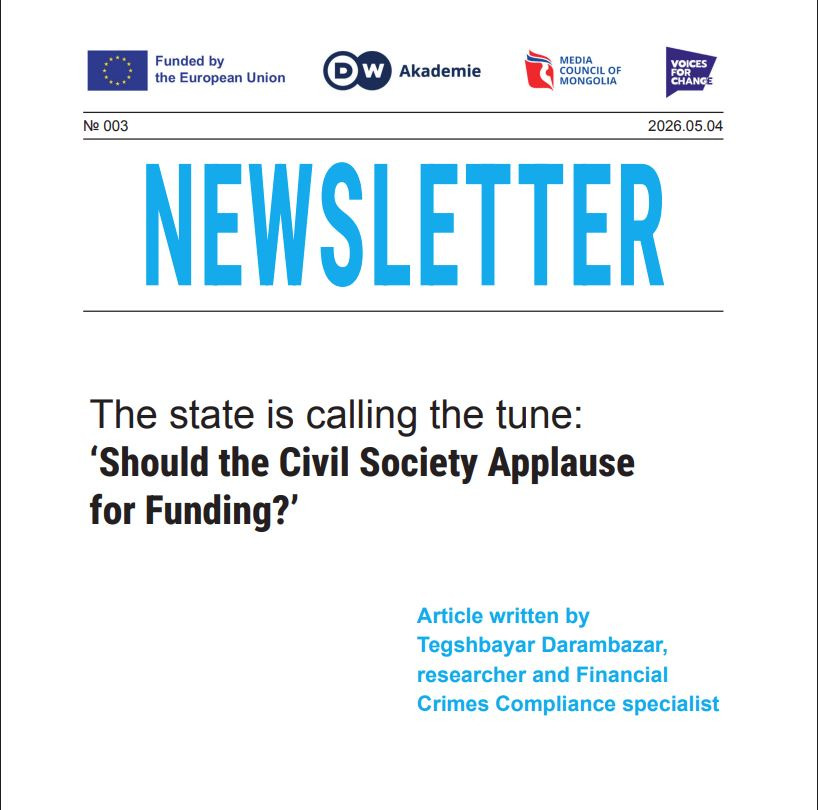 Funded by
the European Union

DW Akademie

MEDIA
COUNCIL OF
MONGOLIA

VOICES
FOR
CHANGE

№ 003

2026.05.04

NEWSLETTER

The state is calling the tune:
'Should the Civil Society Applause for Funding?'

Article written by Tegshbayar Darambazar, researcher and Financial Crimes Compliance specialist